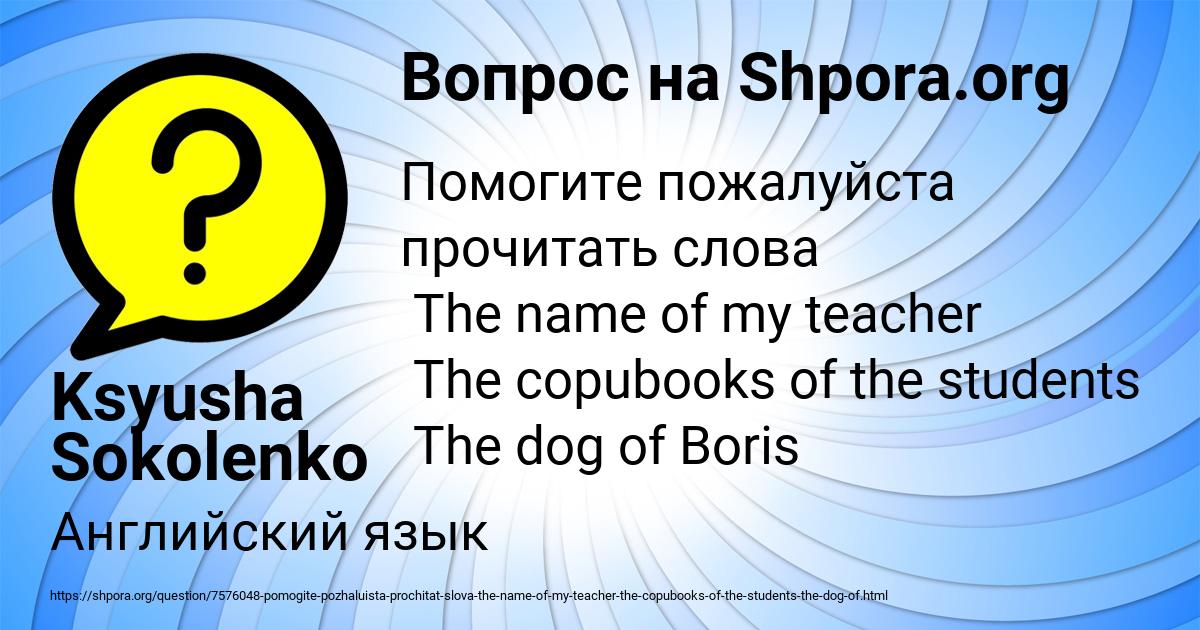 Вопрос на Shpora.org

Помогите пожалуйста прочитать слова
The name of my teacher
The copubooks of the students
The dog of Boris

Ksyusha Sokolenko

Английский язык

https://shpora.org/question/7576048-pomogite-pozhaluista-prochitat-slova-the-name-of-my-teacher-the-copubooks-of-the-students-the-dog-of.html